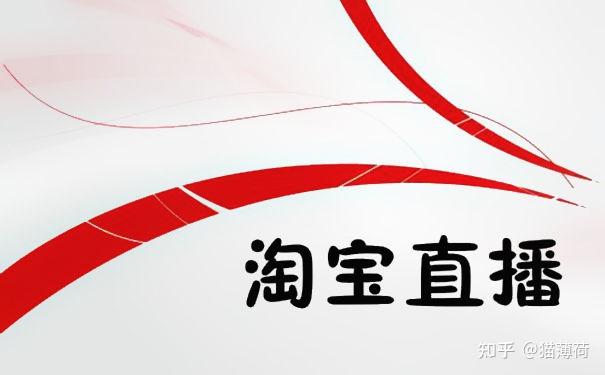 淘宝直播

知乎 @猫薄荷